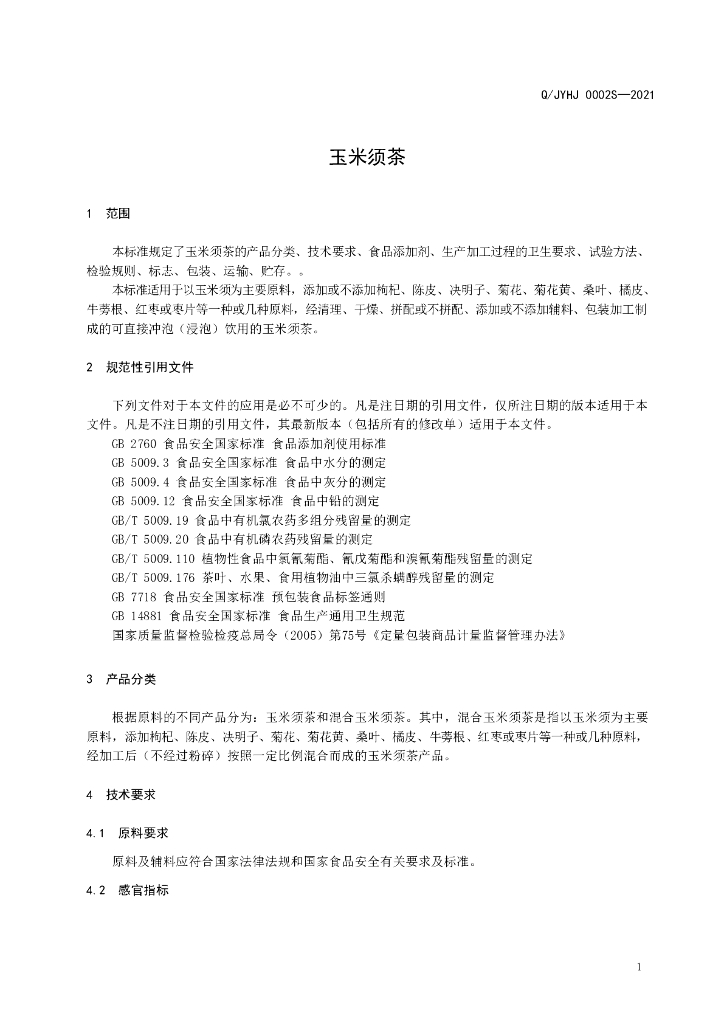 Q/JYHJ 0002S—2021

玉米须茶

1 范围

本标准规定了玉米须茶的产品分类、技术要求、食品添加剂、生产加工过程的卫生要求、试验方法、检验规则、标志、包装、运输、贮存。。

本标准适用于以玉米须为主要原料，添加或不添加枸杞、陈皮、决明子、菊花、菊花黄、桑叶、橘皮、牛蒡根、红枣或枣片等一种或几种原料，经清理、干燥、拼配或不拼配、添加或不添加辅料、包装加工制成的可直接冲泡（浸泡）饮用的玉米须茶。

2 规范性引用文件

下列文件对于本文件的应用是必不可少的。凡是注日期的引用文件，仅所注日期的版本适用于本文件。凡是不注日期的引用文件，其最新版本（包括所有的修改单）适用于本文件。

GB 2760 食品安全国家标准 食品添加剂使用标准
GB 5009.3 食品安全国家标准 食品中水分的测定
GB 5009.4 食品安全国家标准 食品中灰分的测定
GB 5009.12 食品安全国家标准 食品中铅的测定
GB/T 5009.19 食品中有机氯农药多组分残留量的测定
GB/T 5009.20 食品中有机磷农药残留量的测定
GB/T 5009.110 植物性食品中氯氰菊酯、氰戊菊酯和溴氰菊酯残留量的测定
GB/T 5009.176 茶叶、水果、食用植物油中三氯杀螨醇残留量的测定
GB 7718 食品安全国家标准 预包装食品标签通则
GB 14881 食品安全国家标准 食品生产通用卫生规范
国家质量监督检验检疫总局令（2005）第75号《定量包装商品计量监督管理办法》

3 产品分类

根据原料的不同产品分为：玉米须茶和混合玉米须茶。其中，混合玉米须茶是指以玉米须为主要原料，添加枸杞、陈皮、决明子、菊花、菊花黄、桑叶、橘皮、牛蒡根、红枣或枣片等一种或几种原料，经加工后（不经过粉碎）按照一定比例混合而成的玉米须茶产品。

4 技术要求

4.1 原料要求

原料及辅料应符合国家法律法规和国家食品安全有关要求及标准。

4.2 感官指标

1